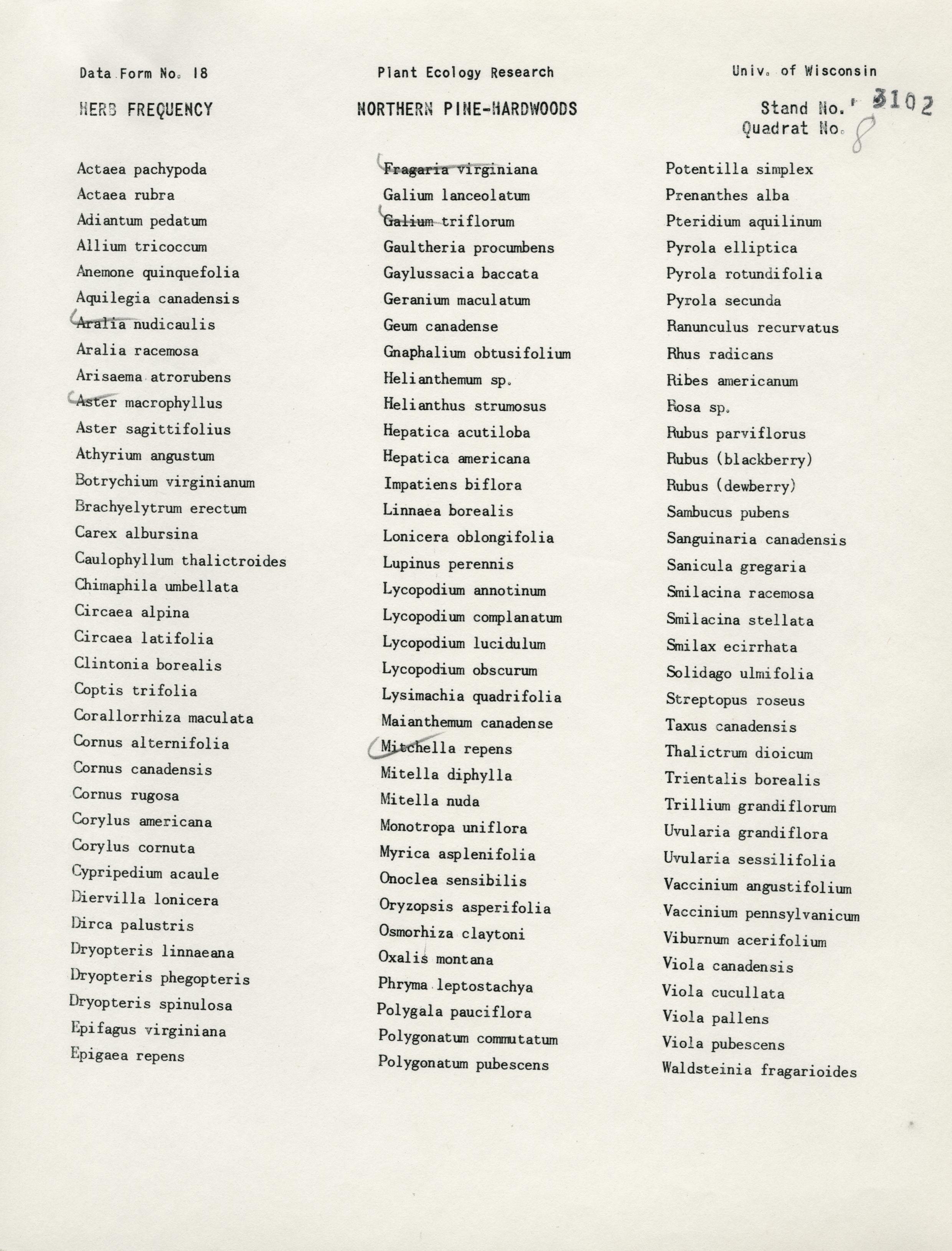 Data Form No. 18

Plant Ecology Research

Univ. of Wisconsin

HERB FREQUENCY

NORTHERN PINE-HARDWOODS

Stand No. 3102
Quadrat No. 8

Actaea pachypoda
Actaea rubra
Adiantum pedatum
Allium tricoccum
Anemone quinquefolia
Aquilegia canadensis
Aralia nudicaulis
Aralia racemosa
Arisaema atrorubens
Aster macrophyllus
Aster sagittifolius
Athyrium angustum
Botrychium virginianum
Brachyelytrum erectum
Carex albursina
Caulophyllum thalictroides
Chimaphila umbellata
Circaea alpina
Circaea latifolia
Clintonia borealis
Coptis trifolia
Corallorrhiza maculata
Cornus alternifolia
Cornus canadensis
Cornus rugosa
Corylus americana
Corylus cornuta
Cypripedium acaule
Diervilla lonicera
Dirca palustris
Dryopteris linnaeana
Dryopteris phegopteris
Dryopteris spinulosa
Epifagus virginiana
Epigaea repens

Fragaria virginiana
Galium lanceolatum
Galium triflorum
Gaultheria procumbens
Gaylussacia baccata
Geranium maculatum
Geum canadense
Gnaphalium obtusifolium
Helianthemum sp.
Helianthus strumosus
Hepatica acutiloba
Hepatica americana
Impatiens biflora
Linnaea borealis
Lonicera oblongifolia
Lupinus perennis
Lycopodium annotinum
Lycopodium complanatum
Lycopodium lucidulum
Lycopodium obscurum
Lysimachia quadrifolia
Maianthemum canadense
Mitchella repens
Mitella diphylla
Mitella nuda
Monotropa uniflora
Myrica asplenifolia
Onoclea sensibilis
Oryzopsis asperifolia
Osmorhiza claytoni
Oxalis montana
Phryma leptostachya
Polygala pauciflora
Polygonatum commutatum
Polygonatum pubescens

Potentilla simplex
Prenanthes alba
Pteridium aquilinum
Pyrola elliptica
Pyrola rotundifolia
Pyrola secunda
Ranunculus recurvatus
Rhus radicans
Ribes americanum
Rosa sp.
Rubus parviflorus
Rubus (blackberry)
Rubus (dewberry)
Sambucus pubens
Sanguinaria canadensis
Sanicula gregaria
Smilacina racemosa
Smilacina stellata
Smilax ecirrhata
Solidago ulmifolia
Streptopus roseus
Taxus canadensis
Thalictrum dioicum
Trientalis borealis
Trillium grandiflorum
Uvularia grandiflora
Uvularia sessilifolia
Vaccinium angustifolium
Vaccinium pennsylvanicum
Viburnum acerifolium
Viola canadensis
Viola cucullata
Viola pallens
Viola pubescens
Waldsteinia fragarioides